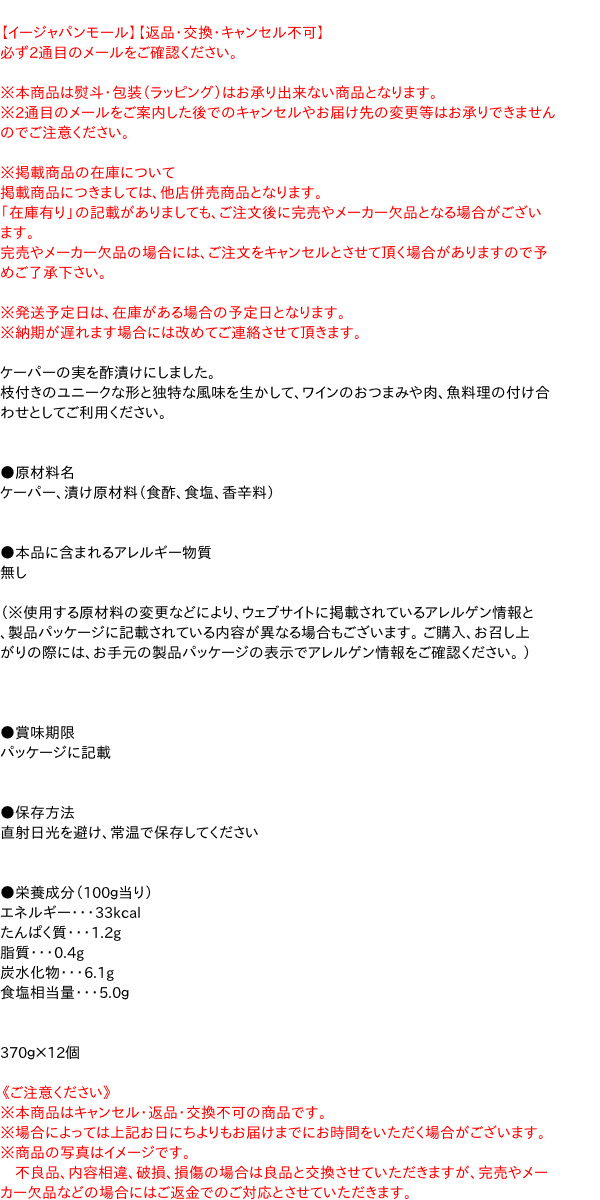 【イージャパンモール】【返品･交換･キャンセル不可】
必ず2通目のメールをご確認ください。

※本商品は熨斗･包装（ラッピング）はお承り出来ない商品となります。
※2通目のメールをご案内した後でのキャンセルやお届け先の変更等はお承りできませんのでご注意ください。

※掲載商品の在庫について
掲載商品につきましては、他店併売商品となります。
「在庫有り」の記載がありましても、ご注文後に完売やメーカー欠品となる場合がございます。
完売やメーカー欠品の場合には、ご注文をキャンセルとさせて頂く場合がありますので予めご了承下さい。

※発送予定日は、在庫がある場合の予定日となります。
※納期が遅れます場合には改めてご連絡させて頂きます。

ケーパーの実を酢漬けにしました。
枝付きのユニークな形と独特な風味を生かして、ワインのおつまみや肉、魚料理の付け合わせとしてご利用ください。

●原材料名
ケーパー、漬け原材料（食酢、食塩、香辛料）

●本品に含まれるアレルギー物質
無し

（※使用する原材料の変更などにより、ウェブサイトに掲載されているアレルゲン情報と、製品パッケージに記載されている内容が異なる場合もございます。ご購入、お召し上がりの際には、お手元の製品パッケージの表示でアレルゲン情報をご確認ください。）

●賞味期限
パッケージに記載

●保存方法
直射日光を避け、常温で保存してください

●栄養成分（100g当り）
エネルギー･･･33kcal
たんぱく質･･･1.2g
脂質･･･0.4g
炭水化物･･･6.1g
食塩相当量･･･5.0g

370g×12個

《ご注意ください》
※本商品はキャンセル・返品・交換不可の商品です。
※場合によっては上記お日にちよりもお届けまでにお時間をいただく場合がございます。
※商品の写真はイメージです。
不良品、内容相違、破損、損傷の場合は良品と交換させていただきますが、完売やメーカー欠品などの場合にはご返金でのご対応とさせていただきます。